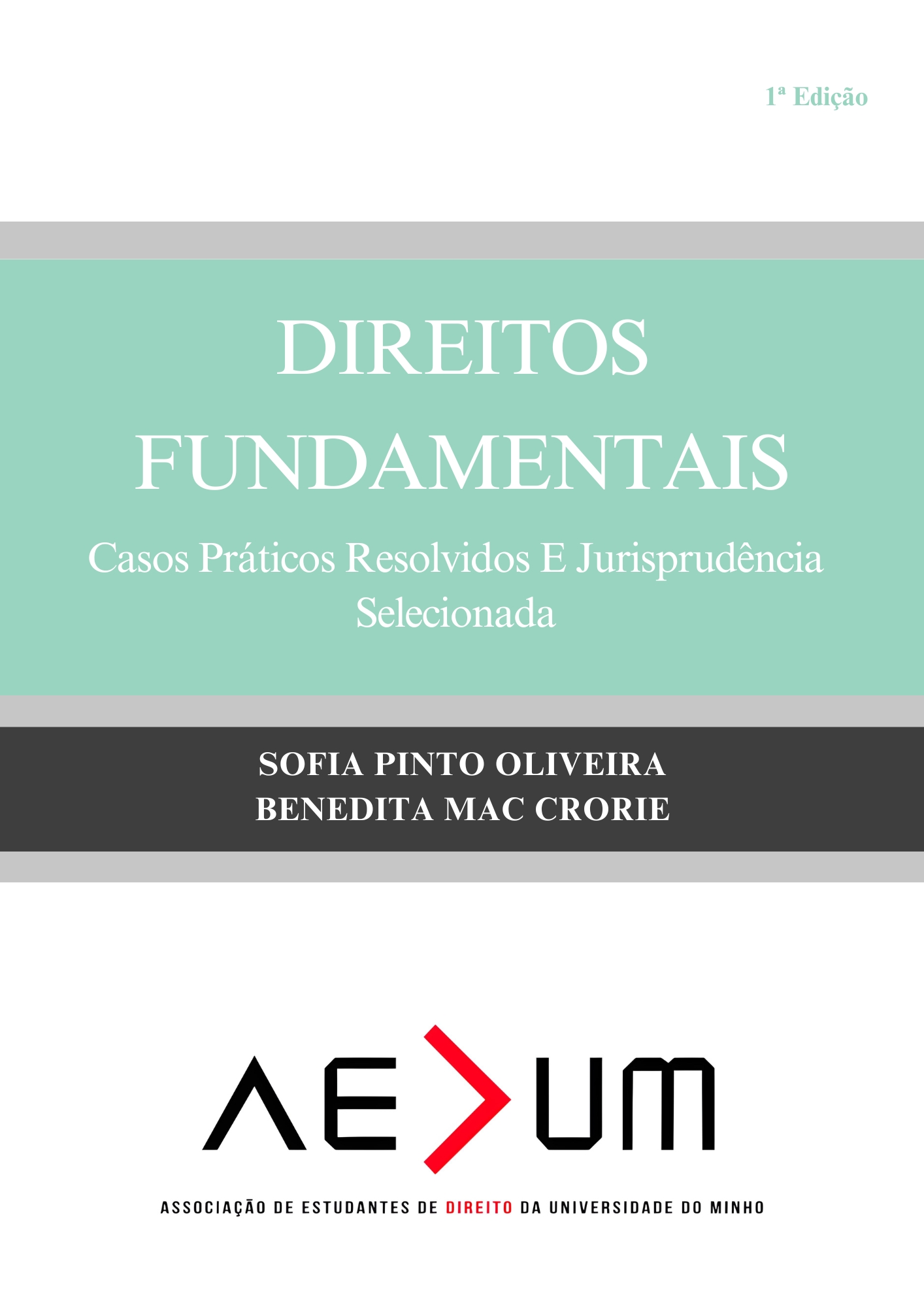 1ª Edição

DIREITOS FUNDAMENTAIS

Casos Práticos Resolvidos E Jurisprudência Selecionada

SOFIA PINTO OLIVEIRA
BENEDITA MAC CRORIE

AEDUM

ASSOCIAÇÃO DE ESTUDANTES DE DIREITO DA UNIVERSIDADE DO MINHO